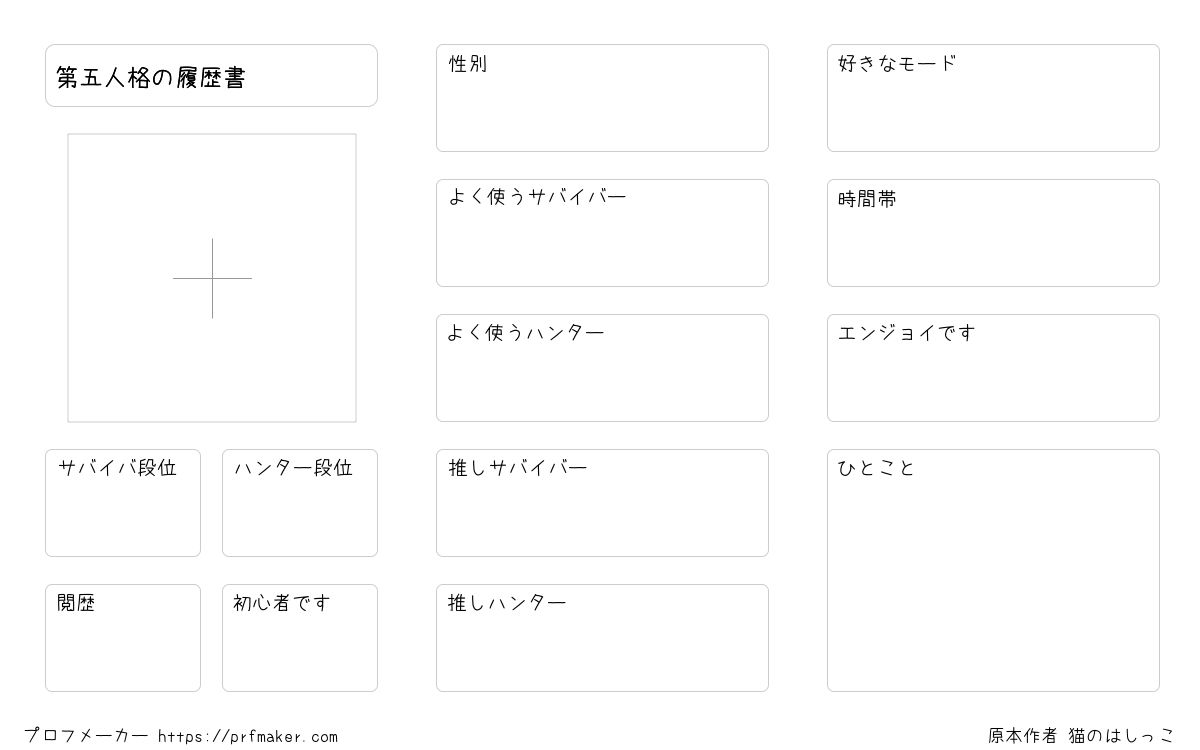 第五人格の履歴書

サバイバ段位

ハンター段位

閲歴

初心者です

性別

よく使うサバイバー

よく使うハンター

推しサバイバー

推しハンター

好きなモード

時間帯

エンジョイです

ひとこと

プロフメーカー https://prfmaker.com

原本作者 猫のはしっこ